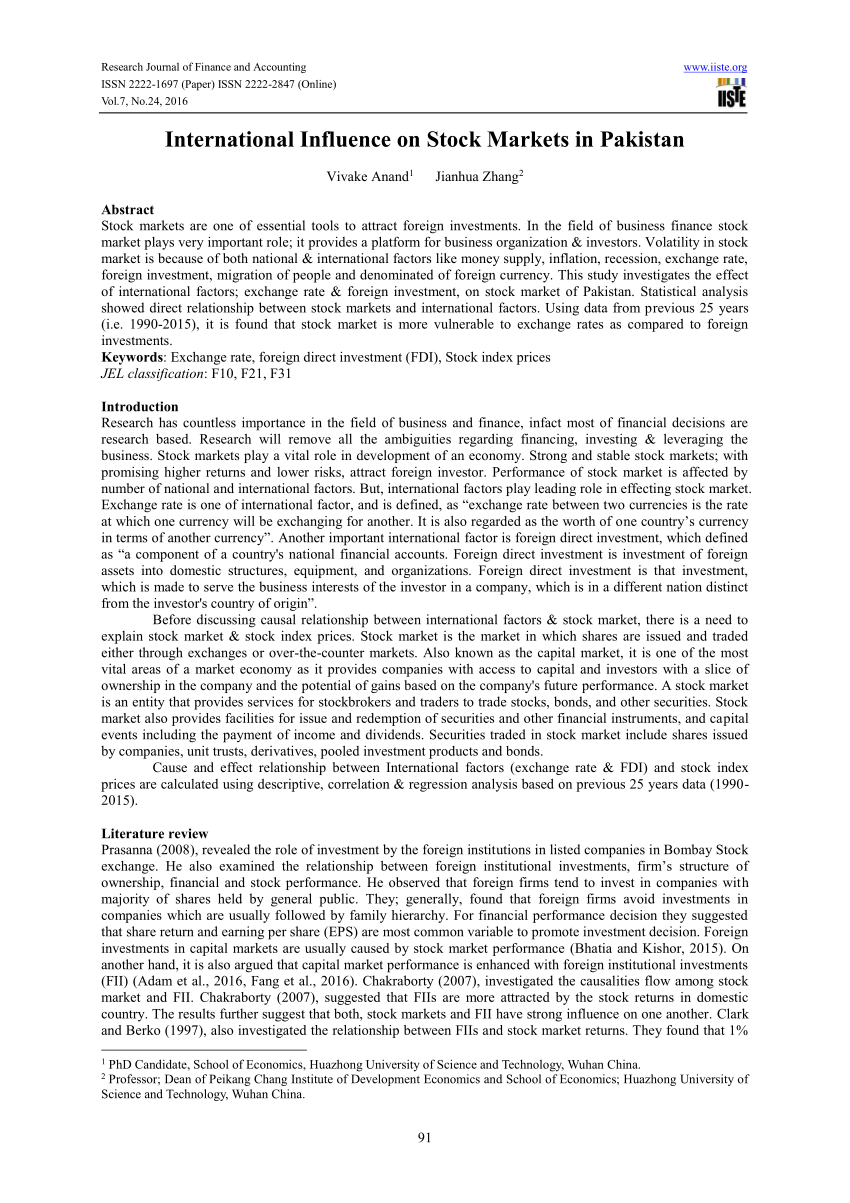 Research Journal of Finance and Accounting
ISSN 2222-1697 (Paper) ISSN 2222-2847 (Online)
Vol.7, No.24, 2016

www.iiste.org

IISTE

International Influence on Stock Markets in Pakistan

Vivake Anand$^1$ Jianhua Zhang$^2$

Abstract
Stock markets are one of essential tools to attract foreign investments. In the field of business finance stock market plays very important role; it provides a platform for business organization & investors. Volatility in stock market is because of both national & international factors like money supply, inflation, recession, exchange rate, foreign investment, migration of people and denominated of foreign currency. This study investigates the effect of international factors; exchange rate & foreign investment, on stock market of Pakistan. Statistical analysis showed direct relationship between stock markets and international factors. Using data from previous 25 years (i.e. 1990-2015), it is found that stock market is more vulnerable to exchange rates as compared to foreign investments.
Keywords: Exchange rate, foreign direct investment (FDI), Stock index prices
JEL classification: F10, F21, F31

Introduction
Research has countless importance in the field of business and finance, infact most of financial decisions are research based. Research will remove all the ambiguities regarding financing, investing & leveraging the business. Stock markets play a vital role in development of an economy. Strong and stable stock markets; with promising higher returns and lower risks, attract foreign investor. Performance of stock market is affected by number of national and international factors. But, international factors play leading role in effecting stock market. Exchange rate is one of international factor, and is defined, as “exchange rate between two currencies is the rate at which one currency will be exchanging for another. It is also regarded as the worth of one country’s currency in terms of another currency”. Another important international factor is foreign direct investment, which defined as “a component of a country's national financial accounts. Foreign direct investment is investment of foreign assets into domestic structures, equipment, and organizations. Foreign direct investment is that investment, which is made to serve the business interests of the investor in a company, which is in a different nation distinct from the investor's country of origin”.

Before discussing causal relationship between international factors & stock market, there is a need to explain stock market & stock index prices. Stock market is the market in which shares are issued and traded either through exchanges or over-the-counter markets. Also known as the capital market, it is one of the most vital areas of a market economy as it provides companies with access to capital and investors with a slice of ownership in the company and the potential of gains based on the company's future performance. A stock market is an entity that provides services for stockbrokers and traders to trade stocks, bonds, and other securities. Stock market also provides facilities for issue and redemption of securities and other financial instruments, and capital events including the payment of income and dividends. Securities traded in stock market include shares issued by companies, unit trusts, derivatives, pooled investment products and bonds.

Cause and effect relationship between International factors (exchange rate & FDI) and stock index prices are calculated using descriptive, correlation & regression analysis based on previous 25 years data (1990-2015).

Literature review
Prasanna (2008), revealed the role of investment by the foreign institutions in listed companies in Bombay Stock exchange. He also examined the relationship between foreign institutional investments, firm’s structure of ownership, financial and stock performance. He observed that foreign firms tend to invest in companies with majority of shares held by general public. They; generally, found that foreign firms avoid investments in companies which are usually followed by family hierarchy. For financial performance decision they suggested that share return and earning per share (EPS) are most common variable to promote investment decision. Foreign investments in capital markets are usually caused by stock market performance (Bhatia and Kishor, 2015). On another hand, it is also argued that capital market performance is enhanced with foreign institutional investments (FII) (Adam et al., 2016, Fang et al., 2016). Chakraborty (2007), investigated the causalities flow among stock market and FII. Chakraborty (2007), suggested that FIIs are more attracted by the stock returns in domestic country. The results further suggest that both, stock markets and FII have strong influence on one another. Clark and Berko (1997), also investigated the relationship between FIIs and stock market returns. They found that 1%

$^1$ PhD Candidate, School of Economics, Huazhong University of Science and Technology, Wuhan China.
$^2$ Professor; Dean of Peikang Chang Institute of Development Economics and School of Economics; Huazhong University of Science and Technology, Wuhan China.

91